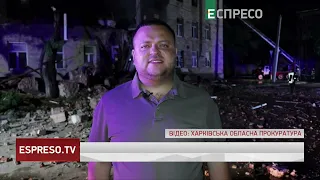 ЕСПРЕСО

ВІДЕО: ХАРКІВСЬКА ОБЛАСНА ПРОКУРАТУРА

ESPRESO.TV